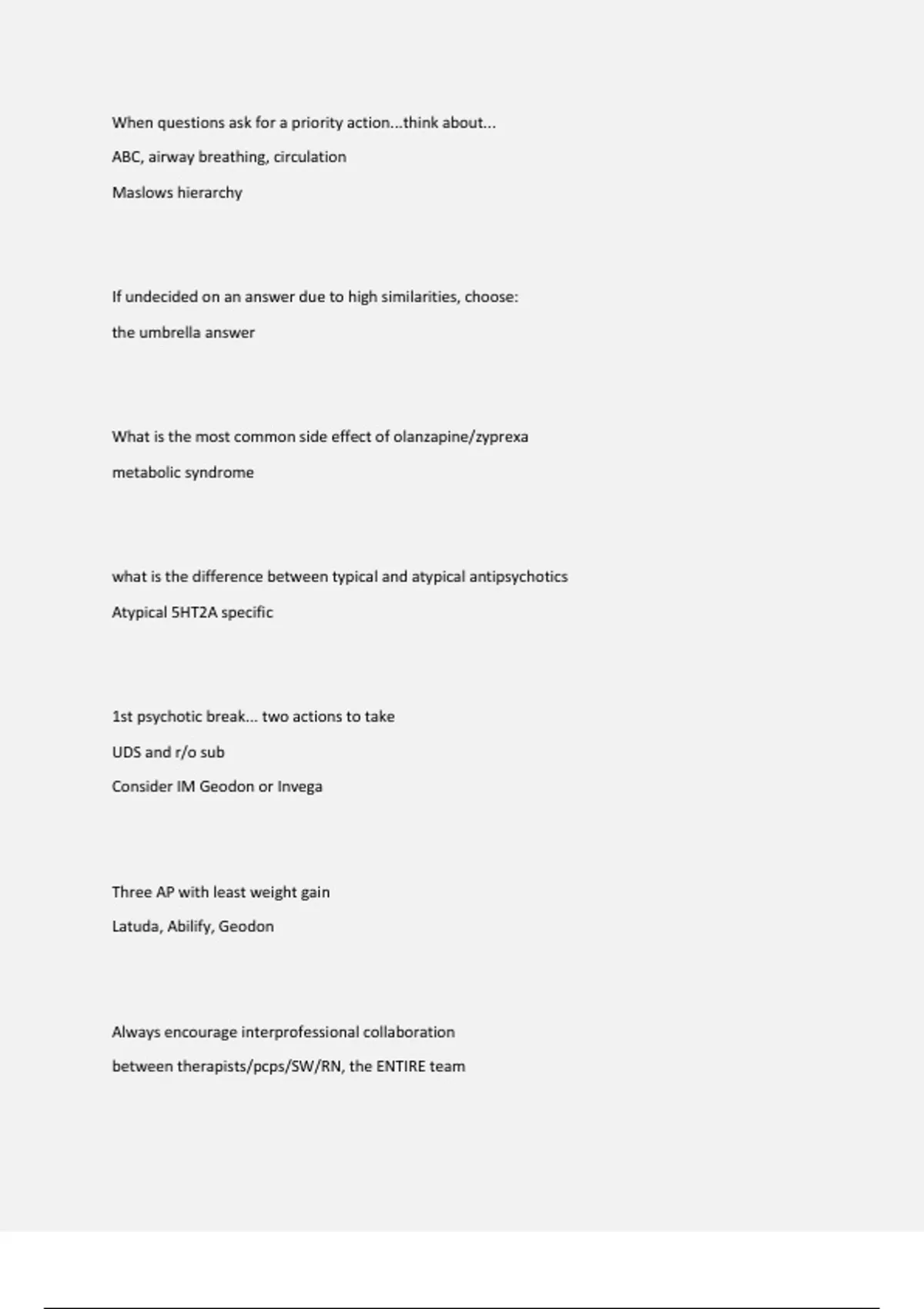 When questions ask for a priority action...think about...

ABC, airway breathing, circulation

Maslows hierarchy

If undecided on an answer due to high similarities, choose:

the umbrella answer

What is the most common side effect of olanzapine/zyprexa

metabolic syndrome

what is the difference between typical and atypical antipsychotics

Atypical 5HT2A specific

1st psychotic break... two actions to take

UDS and r/o sub

Consider IM Geodon or Invega

Three AP with least weight gain

Latuda, Abilify, Geodon

Always encourage interprofessional collaboration

between therapists/pcps/SW/RN, the ENTIRE team